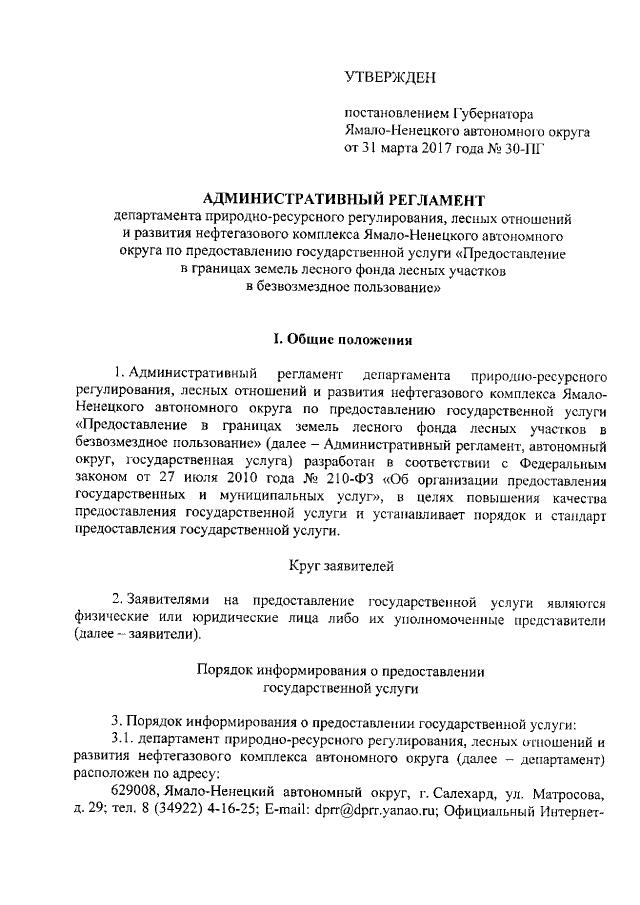 УТВЕРЖДЕН

постановлением Губернатора Ямало-Ненецкого автономного округа от 31 марта 2017 года № 30-ПГ

АДМИНИСТРАТИВНЫЙ РЕГЛАМЕНТ
департамента природно-ресурсного регулирования, лесных отношений и развития нефтегазового комплекса Ямало-Ненецкого автономного округа по предоставлению государственной услуги «Предоставление в границах земель лесного фонда лесных участков в безвозмездное пользование»

I. Общие положения

1. Административный регламент департамента природно-ресурсного регулирования, лесных отношений и развития нефтегазового комплекса Ямало-Ненецкого автономного округа по предоставлению государственной услуги «Предоставление в границах земель лесного фонда лесных участков в безвозмездное пользование» (далее – Административный регламент, автономный округ, государственная услуга) разработан в соответствии с Федеральным законом от 27 июля 2010 года № 210-ФЗ «Об организации предоставления государственных и муниципальных услуг», в целях повышения качества предоставления государственной услуги и устанавливает порядок и стандарт предоставления государственной услуги.

Круг заявителей

2. Заявителями на предоставление государственной услуги являются физические или юридические лица либо их уполномоченные представители (далее – заявители).

Порядок информирования о предоставлении государственной услуги

3. Порядок информирования о предоставлении государственной услуги:
3.1. департамент природно-ресурсного регулирования, лесных отношений и развития нефтегазового комплекса автономного округа (далее – департамент) расположен по адресу:
629008, Ямало-Ненецкий автономный округ, г. Салехард, ул. Матросова, д. 29; тел. 8 (34922) 4-16-25; E-mail: dprr@dprr.yanao.ru; Официальный Интернет-